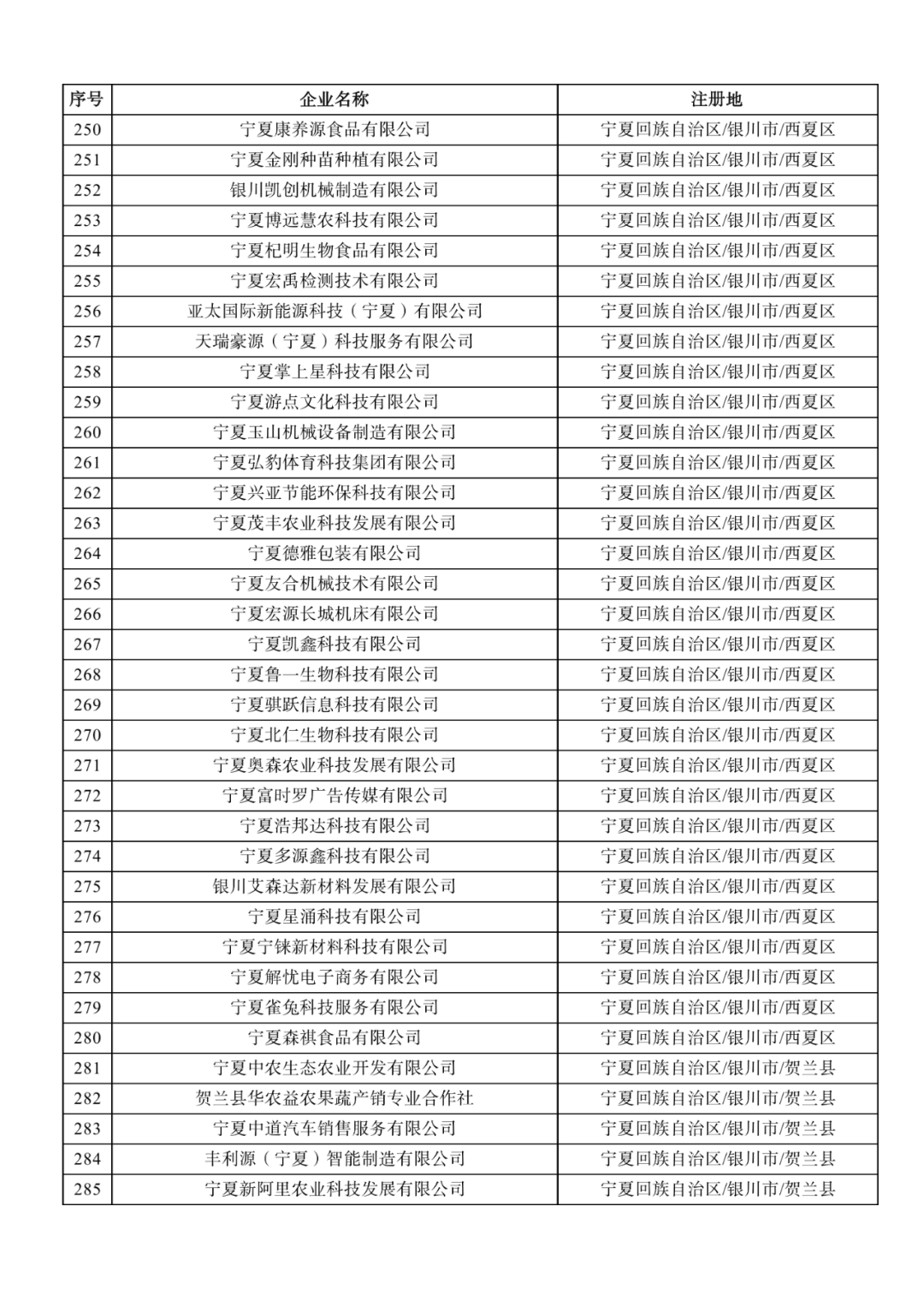 | 序号 | 企业名称 | 注册地 |
|---|---|---|
| 250 | 宁夏康养源食品有限公司 | 宁夏回族自治区/银川市/西夏区 |
| 251 | 宁夏金刚种苗种植有限公司 | 宁夏回族自治区/银川市/西夏区 |
| 252 | 银川凯创机械制造有限公司 | 宁夏回族自治区/银川市/西夏区 |
| 253 | 宁夏博远慧农科技有限公司 | 宁夏回族自治区/银川市/西夏区 |
| 254 | 宁夏杞明生物食品有限公司 | 宁夏回族自治区/银川市/西夏区 |
| 255 | 宁夏宏禹检测技术有限公司 | 宁夏回族自治区/银川市/西夏区 |
| 256 | 亚太国际新能源科技（宁夏）有限公司 | 宁夏回族自治区/银川市/西夏区 |
| 257 | 天瑞豪源（宁夏）科技服务有限公司 | 宁夏回族自治区/银川市/西夏区 |
| 258 | 宁夏掌上星科技有限公司 | 宁夏回族自治区/银川市/西夏区 |
| 259 | 宁夏游点文化科技有限公司 | 宁夏回族自治区/银川市/西夏区 |
| 260 | 宁夏玉山机械设备制造有限公司 | 宁夏回族自治区/银川市/西夏区 |
| 261 | 宁夏弘豹体育科技集团有限公司 | 宁夏回族自治区/银川市/西夏区 |
| 262 | 宁夏兴亚节能环保科技有限公司 | 宁夏回族自治区/银川市/西夏区 |
| 263 | 宁夏茂丰农业科技发展有限公司 | 宁夏回族自治区/银川市/西夏区 |
| 264 | 宁夏德雅包装有限公司 | 宁夏回族自治区/银川市/西夏区 |
| 265 | 宁夏友合机械技术有限公司 | 宁夏回族自治区/银川市/西夏区 |
| 266 | 宁夏宏源长城机床有限公司 | 宁夏回族自治区/银川市/西夏区 |
| 267 | 宁夏凯鑫科技有限公司 | 宁夏回族自治区/银川市/西夏区 |
| 268 | 宁夏鲁一生物科技有限公司 | 宁夏回族自治区/银川市/西夏区 |
| 269 | 宁夏骐跃信息科技有限公司 | 宁夏回族自治区/银川市/西夏区 |
| 270 | 宁夏北仁生物科技有限公司 | 宁夏回族自治区/银川市/西夏区 |
| 271 | 宁夏奥森农业科技发展有限公司 | 宁夏回族自治区/银川市/西夏区 |
| 272 | 宁夏富时罗广告传媒有限公司 | 宁夏回族自治区/银川市/西夏区 |
| 273 | 宁夏浩邦达科技有限公司 | 宁夏回族自治区/银川市/西夏区 |
| 274 | 宁夏多源鑫科技有限公司 | 宁夏回族自治区/银川市/西夏区 |
| 275 | 银川艾森达新材料发展有限公司 | 宁夏回族自治区/银川市/西夏区 |
| 276 | 宁夏星涌科技有限公司 | 宁夏回族自治区/银川市/西夏区 |
| 277 | 宁夏宁铼新材料科技有限公司 | 宁夏回族自治区/银川市/西夏区 |
| 278 | 宁夏解忧电子商务有限公司 | 宁夏回族自治区/银川市/西夏区 |
| 279 | 宁夏雀兔科技服务有限公司 | 宁夏回族自治区/银川市/西夏区 |
| 280 | 宁夏森祺食品有限公司 | 宁夏回族自治区/银川市/西夏区 |
| 281 | 宁夏中农生态农业开发有限公司 | 宁夏回族自治区/银川市/贺兰县 |
| 282 | 贺兰县华农益农果蔬产销专业合作社 | 宁夏回族自治区/银川市/贺兰县 |
| 283 | 宁夏中道汽车销售服务有限公司 | 宁夏回族自治区/银川市/贺兰县 |
| 284 | 丰利源（宁夏）智能制造有限公司 | 宁夏回族自治区/银川市/贺兰县 |
| 285 | 宁夏新阿里农业科技发展有限公司 | 宁夏回族自治区/银川市/贺兰县 |